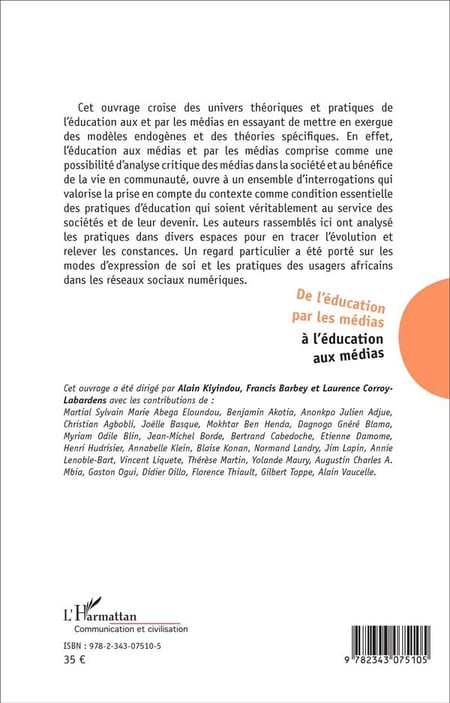 Cet ouvrage croise des univers théoriques et pratiques de l'éducation aux et par les médias en essayant de mettre en exergue des modèles endogènes et des théories spécifiques. En effet, l'éducation aux médias et par les médias comprise comme une possibilité d'analyse critique des médias dans la société et au bénéfice de la vie en communauté, ouvre à un ensemble d'interrogations qui valorise la prise en compte du contexte comme condition essentielle des pratiques d'éducation qui soient véritablement au service des sociétés et de leur devenir. Les auteurs rassemblés ici ont analysé les pratiques dans divers espaces pour en tracer l'évolution et relever les constances. Un regard particulier a été porté sur les modes d'expression de soi et les pratiques des usagers africains dans les réseaux sociaux numériques.

De l'éducation
par les médias
à l'éducation
aux médias

Cet ouvrage a été dirigé par Alain Kiyindou, Francis Barbey et Laurence Corroy-Labardens avec les contributions de :
Martial Sylvain Marie Abega Eloundou, Benjamin Akotia, Anonkpo Julien Adjue, Christian Agbobli, Joëlle Basque, Mokhtar Ben Henda, Dagnogo Gnéré Blama, Myriam Odile Blin, Jean-Michel Borde, Bertrand Cabedoche, Etienne Damome, Henri Hudrisier, Annabelle Klein, Blaise Konan, Normand Landry, Jim Lapin, Annie Lenoble-Bart, Vincent Liquete, Thérèse Martin, Yolande Maury, Augustin Charles A. Mbia, Gaston Ogui, Didier Oillo, Florence Thiault, Gilbert Toppe, Alain Vaucelle.

L'Harmattan
Communication et civilisation

ISBN : 978-2-343-07510-5
35 €

9 782343 075105